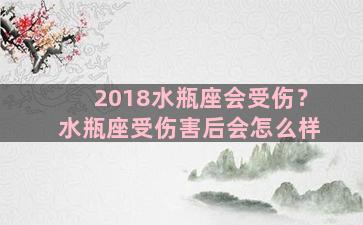 2018水瓶座会受伤？
水瓶座受伤害后会怎么样